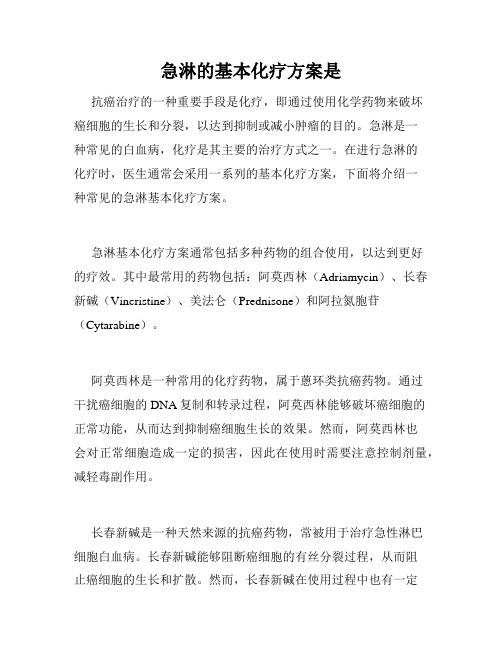 急淋的基本化疗方案是

抗癌治疗的一种重要手段是化疗，即通过使用化学药物来破坏癌细胞的生长和分裂，以达到抑制或减小肿瘤的目的。急淋是一种常见的白血病，化疗是其主要的治疗方式之一。在进行急淋的化疗时，医生通常会采用一系列的基本化疗方案，下面将介绍一种常见的急淋基本化疗方案。

急淋基本化疗方案通常包括多种药物的组合使用，以达到更好的疗效。其中最常用的药物包括：阿莫西林（Adriamycin）、长春新碱（Vincristine）、美法仑（Prednisone）和阿拉氮胞苷（Cytarabine）。

阿莫西林是一种常用的化疗药物，属于蒽环类抗癌药物。通过干扰癌细胞的DNA复制和转录过程，阿莫西林能够破坏癌细胞的正常功能，从而达到抑制癌细胞生长的效果。然而，阿莫西林也会对正常细胞造成一定的损害，因此在使用时需要注意控制剂量，减轻毒副作用。

长春新碱是一种天然来源的抗癌药物，常被用于治疗急性淋巴细胞白血病。长春新碱能够阻断癌细胞的有丝分裂过程，从而阻止癌细胞的生长和扩散。然而，长春新碱在使用过程中也有一定